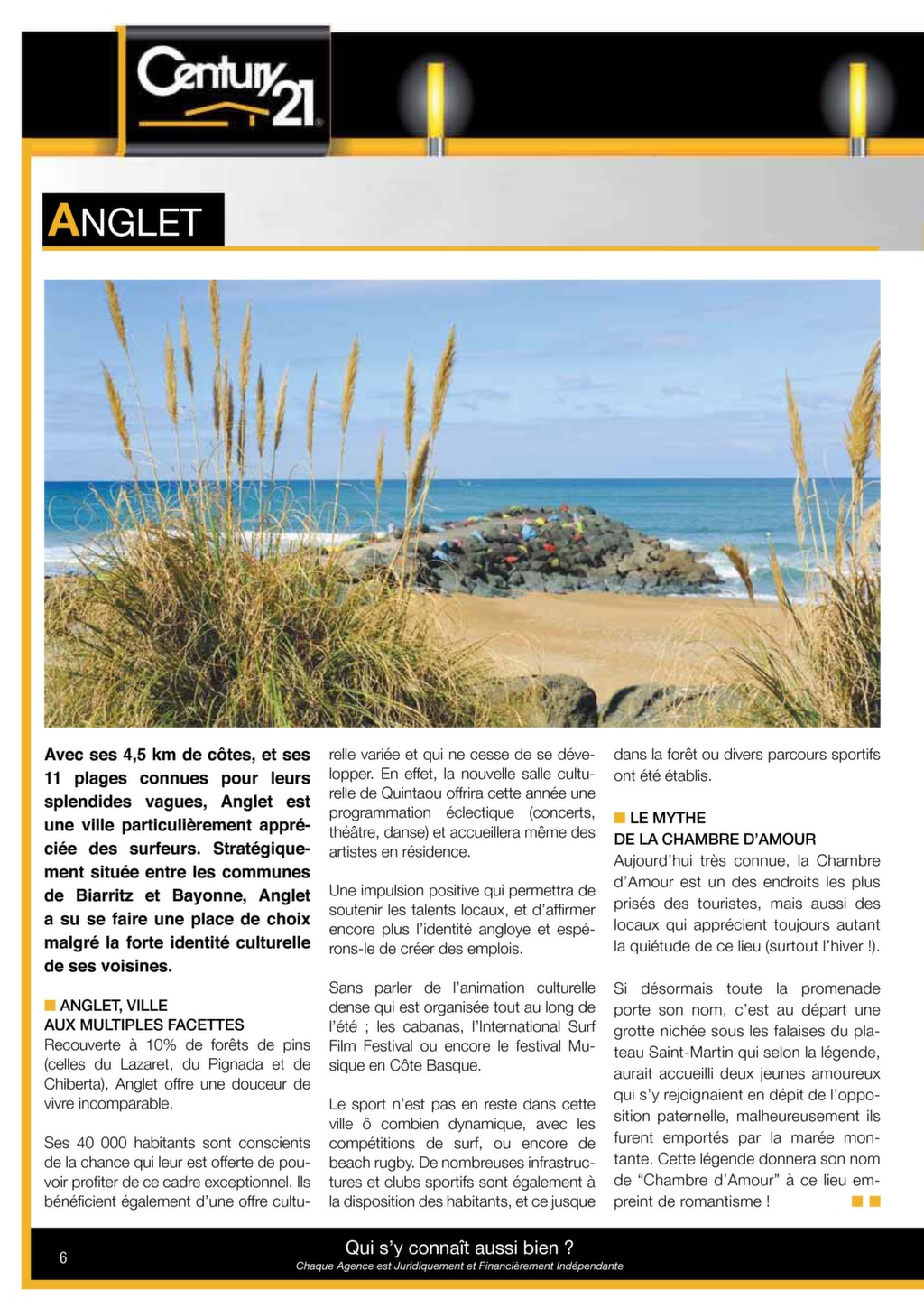 Century 21

ANGLET

Avec ses 4,5 km de côtes, et ses 11 plages connues pour leurs splendides vagues, Anglet est une ville particulièrement appréciée des surfeurs. Stratégiquement située entre les communes de Biarritz et Bayonne, Anglet a su se faire une place de choix malgré la forte identité culturelle de ses voisines.

ANGLET, VILLE AUX MULTIPLES FACETTES
Recouverte à 10% de forêts de pins (celles du Lazaret, du Pignada et de Chiberta), Anglet offre une douceur de vivre incomparable.

Ses 40 000 habitants sont conscients de la chance qui leur est offerte de pouvoir profiter de ce cadre exceptionnel. Ils bénéficient également d'une offre culturelle variée et qui ne cesse de se développer. En effet, la nouvelle salle culturelle de Quintaou offrira cette année une programmation éclectique (concerts, théâtre, danse) et accueillera même des artistes en résidence.

Une impulsion positive qui permettra de soutenir les talents locaux, et d'affirmer encore plus l'identité angloye et espérons-le de créer des emplois.

Sans parler de l'animation culturelle dense qui est organisée tout au long de l'été ; les cabanas, l'International Surf Film Festival ou encore le festival Musique en Côte Basque.

Le sport n'est pas en reste dans cette ville ô combien dynamique, avec les compétitions de surf, ou encore de beach rugby. De nombreuses infrastructures et clubs sportifs sont également à la disposition des habitants, et ce jusque dans la forêt ou divers parcours sportifs ont été établis.

LE MYTHE DE LA CHAMBRE D'AMOUR
Aujourd'hui très connue, la Chambre d'Amour est un des endroits les plus prisés des touristes, mais aussi des locaux qui apprécient toujours autant la quiétude de ce lieu (surtout l'hiver !).

Si désormais toute la promenade porte son nom, c'est au départ une grotte nichée sous les falaises du plateau Saint-Martin qui selon la légende, aurait accueilli deux jeunes amoureux qui s'y rejoignaient en dépit de l'opposition paternelle, malheureusement ils furent emportés par la marée montante. Cette légende donnera son nom de "Chambre d'Amour" à ce lieu empreint de romantisme !

6

Qui s'y connaît aussi bien ?
Chaque Agence est Juridiquement et Financièrement Indépendante